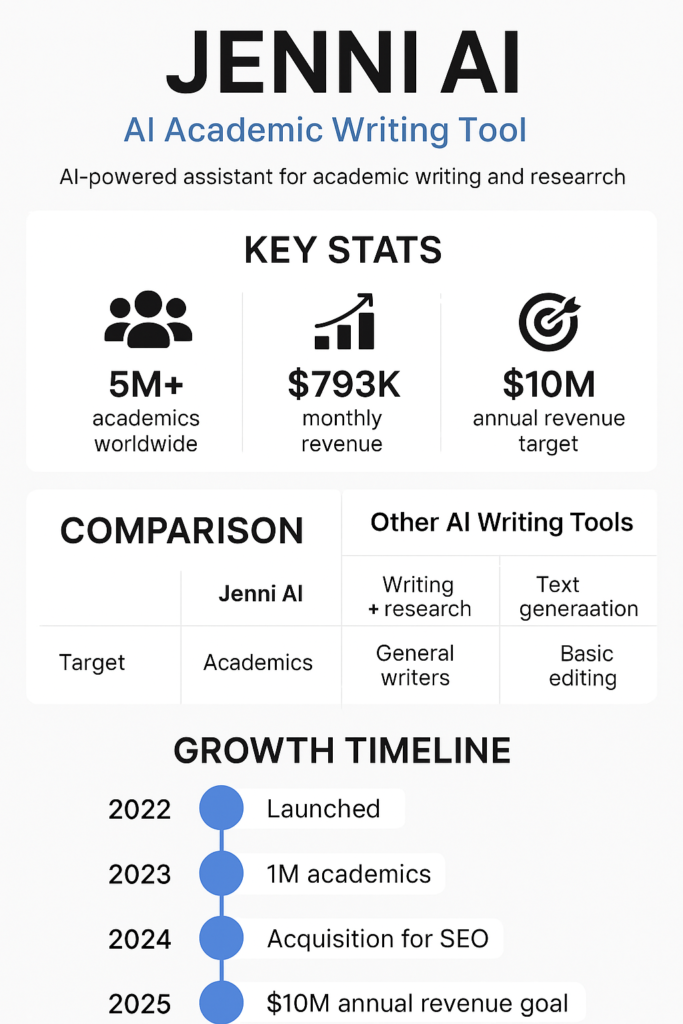 JENNI AI

AI Academic Writing Tool

AI-powered assistant for academic writing and researrch

KEY STATS

5M+
academics worldwide

$793K
monthly revenue

$10M
annual revenue target

COMPARISON

| | | Other AI Writing Tools | |
|---|---|---|---|
| | Jenni AI | Writing + research | Text generaation |
| Target | Academics | General writers | Basic editing |

GROWTH TIMELINE

2022 Launched

2023 1M academics

2024 Acquisition for SEO

2025 $10M annual revenue goal